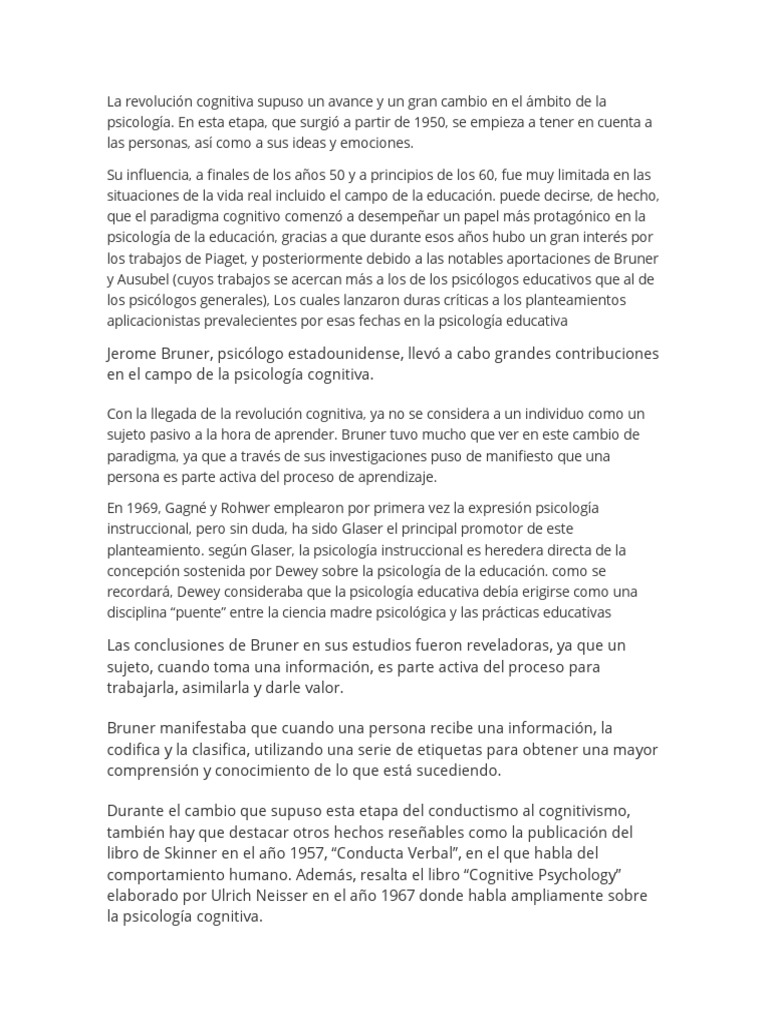 La revolución cognitiva supuso un avance y un gran cambio en el ámbito de la psicología. En esta etapa, que surgió a partir de 1950, se empieza a tener en cuenta a las personas, así como a sus ideas y emociones.

Su influencia, a finales de los años 50 y a principios de los 60, fue muy limitada en las situaciones de la vida real incluido el campo de la educación. puede decirse, de hecho, que el paradigma cognitivo comenzó a desempeñar un papel más protagónico en la psicología de la educación, gracias a que durante esos años hubo un gran interés por los trabajos de Piaget, y posteriormente debido a las notables aportaciones de Bruner y Ausubel (cuyos trabajos se acercan más a los de los psicólogos educativos que al de los psicólogos generales), Los cuales lanzaron duras críticas a los planteamientos aplicacionistas prevalecientes por esas fechas en la psicología educativa

Jerome Bruner, psicólogo estadounidense, llevó a cabo grandes contribuciones en el campo de la psicología cognitiva.

Con la llegada de la revolución cognitiva, ya no se considera a un individuo como un sujeto pasivo a la hora de aprender. Bruner tuvo mucho que ver en este cambio de paradigma, ya que a través de sus investigaciones puso de manifiesto que una persona es parte activa del proceso de aprendizaje.

En 1969, Gagné y Rohwer emplearon por primera vez la expresión psicología instruccional, pero sin duda, ha sido Glaser el principal promotor de este planteamiento. según Glaser, la psicología instruccional es heredera directa de la concepción sostenida por Dewey sobre la psicología de la educación. como se recordará, Dewey consideraba que la psicología educativa debía erigirse como una disciplina “puente” entre la ciencia madre psicológica y las prácticas educativas

Las conclusiones de Bruner en sus estudios fueron reveladoras, ya que un sujeto, cuando toma una información, es parte activa del proceso para trabajarla, asimilarla y darle valor.

Bruner manifestaba que cuando una persona recibe una información, la codifica y la clasifica, utilizando una serie de etiquetas para obtener una mayor comprensión y conocimiento de lo que está sucediendo.

Durante el cambio que supuso esta etapa del conductismo al cognitivismo, también hay que destacar otros hechos reseñables como la publicación del libro de Skinner en el año 1957, “Conducta Verbal”, en el que habla del comportamiento humano. Además, resalta el libro “Cognitive Psychology” elaborado por Ulrich Neisser en el año 1967 donde habla ampliamente sobre la psicología cognitiva.